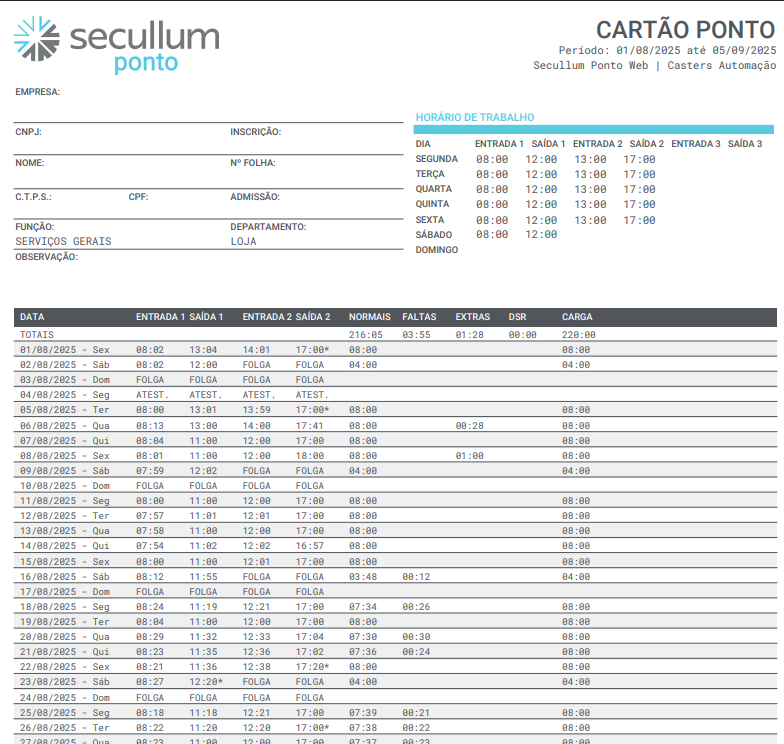 secullum ponto

CARTÃO PONTO
Período: 01/08/2025 até 05/09/2025
Secullum Ponto Web | Casters Automação

EMPRESA:

CNPJ: INSCRIÇÃO:

NOME: Nº FOLHA:

C.T.P.S.: CPF: ADMISSÃO:

FUNÇÃO: SERVIÇOS GERAIS
DEPARTAMENTO: LOJA

OBSERVAÇÃO:

HORÁRIO DE TRABALHO

| DIA | ENTRADA 1 | SAÍDA 1 | ENTRADA 2 | SAÍDA 2 | ENTRADA 3 | SAÍDA 3 |
|---|---|---|---|---|---|---|
| SEGUNDA | 08:00 | 12:00 | 13:00 | 17:00 | | |
| TERÇA | 08:00 | 12:00 | 13:00 | 17:00 | | |
| QUARTA | 08:00 | 12:00 | 13:00 | 17:00 | | |
| QUINTA | 08:00 | 12:00 | 13:00 | 17:00 | | |
| SEXTA | 08:00 | 12:00 | 13:00 | 17:00 | | |
| SÁBADO | 08:00 | 12:00 | | | | |
| DOMINGO | | | | | | |

| DATA | ENTRADA 1 | SAÍDA 1 | ENTRADA 2 | SAÍDA 2 | NORMAIS | FALTAS | EXTRAS | DSR | CARGA |
|---|---|---|---|---|---|---|---|---|---|
| TOTAIS | | | | | 216:05 | 03:55 | 01:28 | 00:00 | 220:00 |
| 01/08/2025 - Sex | 08:02 | 13:04 | 14:01 | 17:00* | 08:00 | | | | 08:00 |
| 02/08/2025 - Sáb | 08:02 | 12:00 | FOLGA | FOLGA | 04:00 | | | | 04:00 |
| 03/08/2025 - Dom | FOLGA | FOLGA | FOLGA | FOLGA | | | | | |
| 04/08/2025 - Seg | ATEST. | ATEST. | ATEST. | ATEST. | | | | | |
| 05/08/2025 - Ter | 08:00 | 13:01 | 13:59 | 17:00* | 08:00 | | | | 08:00 |
| 06/08/2025 - Qua | 08:13 | 13:00 | 14:00 | 17:41 | 08:00 | | 00:28 | | 08:00 |
| 07/08/2025 - Qui | 08:04 | 11:00 | 12:00 | 17:00 | 08:00 | | | | 08:00 |
| 08/08/2025 - Sex | 08:01 | 11:00 | 12:00 | 18:00 | 08:00 | | 01:00 | | 08:00 |
| 09/08/2025 - Sáb | 07:59 | 12:02 | FOLGA | FOLGA | 04:00 | | | | 04:00 |
| 10/08/2025 - Dom | FOLGA | FOLGA | FOLGA | FOLGA | | | | | |
| 11/08/2025 - Seg | 08:00 | 11:00 | 12:00 | 17:00 | 08:00 | | | | 08:00 |
| 12/08/2025 - Ter | 07:57 | 11:01 | 12:01 | 17:00 | 08:00 | | | | 08:00 |
| 13/08/2025 - Qua | 07:58 | 11:00 | 12:00 | 17:00 | 08:00 | | | | 08:00 |
| 14/08/2025 - Qui | 07:54 | 11:02 | 12:02 | 16:57 | 08:00 | | | | 08:00 |
| 15/08/2025 - Sex | 08:00 | 11:00 | 12:01 | 17:00 | 08:00 | | | | 08:00 |
| 16/08/2025 - Sáb | 08:12 | 11:55 | FOLGA | FOLGA | 03:48 | 00:12 | | | 04:00 |
| 17/08/2025 - Dom | FOLGA | FOLGA | FOLGA | FOLGA | | | | | |
| 18/08/2025 - Seg | 08:24 | 11:19 | 12:21 | 17:00 | 07:34 | 00:26 | | | 08:00 |
| 19/08/2025 - Ter | 08:04 | 11:00 | 12:00 | 17:00 | 08:00 | | | | 08:00 |
| 20/08/2025 - Qua | 08:29 | 11:32 | 12:33 | 17:04 | 07:30 | 00:30 | | | 08:00 |
| 21/08/2025 - Qui | 08:23 | 11:35 | 12:36 | 17:02 | 07:36 | 00:24 | | | 08:00 |
| 22/08/2025 - Sex | 08:21 | 11:36 | 12:38 | 17:20* | 08:00 | | | | 08:00 |
| 23/08/2025 - Sáb | 08:27 | 12:20* | FOLGA | FOLGA | 04:00 | | | | 04:00 |
| 24/08/2025 - Dom | FOLGA | FOLGA | FOLGA | FOLGA | | | | | |
| 25/08/2025 - Seg | 08:18 | 11:18 | 12:21 | 17:00 | 07:39 | 00:21 | | | 08:00 |
| 26/08/2025 - Ter | 08:22 | 11:20 | 12:20 | 17:00* | 07:38 | 00:22 | | | 08:00 |
| 27/08/2025 - Qua | 08:23 | 11:00 | 12:00 | 17:00 | 07:37 | 00:23 | | | 08:00 |